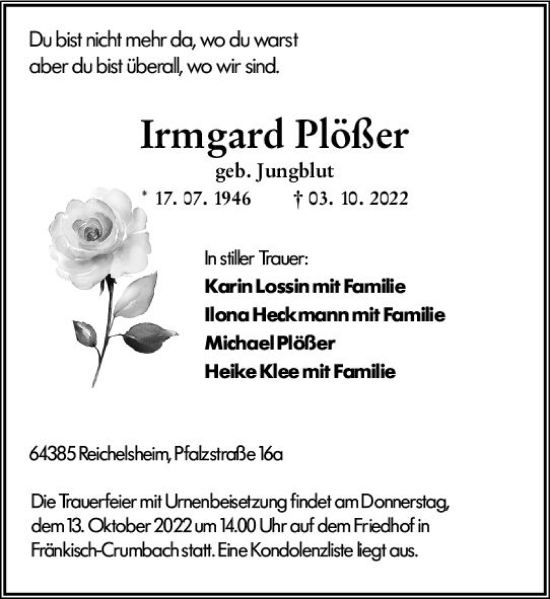 Du bist nicht mehr da, wo du warst
aber du bist überall, wo wir sind.

Irmgard Plößer
geb. Jungblut
* 17. 07. 1946 † 03. 10. 2022

In stiller Trauer:
Karin Lossin mit Familie
Ilona Heckmann mit Familie
Michael Plößer
Heike Klee mit Familie

64385 Reichelsheim, Pfalzstraße 16a

Die Trauerfeier mit Urnenbeisetzung findet am Donnerstag, dem 13. Oktober 2022 um 14.00 Uhr auf dem Friedhof in Fränkisch-Crumbach statt. Eine Kondolenzliste liegt aus.